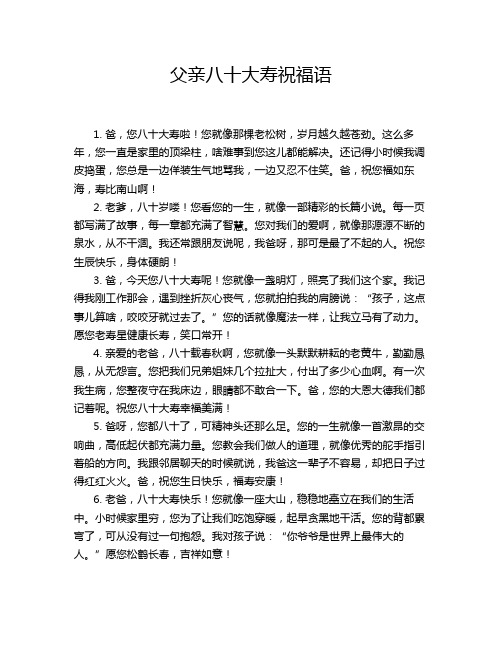 父亲八十大寿祝福语

1. 爸，您八十大寿啦！您就像那棵老松树，岁月越久越苍劲。这么多年，您一直是家里的顶梁柱，啥难事到您这儿都能解决。还记得小时候我调皮捣蛋，您总是一边佯装生气地骂我，一边又忍不住笑。爸，祝您福如东海，寿比南山啊！

2. 老爹，八十岁喽！您看您的一生，就像一部精彩的长篇小说。每一页都写满了故事，每一章都充满了智慧。您对我们的爱啊，就像那源源不断的泉水，从不干涸。我还常跟朋友说呢，我爸呀，那可是最了不起的人。祝您生辰快乐，身体硬朗！

3. 爸，今天您八十大寿呢！您就像一盏明灯，照亮了我们这个家。我记得我刚工作那会，遇到挫折灰心丧气，您就拍拍我的肩膀说：“孩子，这点事儿算啥，咬咬牙就过去了。”您的话就像魔法一样，让我立马有了动力。愿您老寿星健康长寿，笑口常开！

4. 亲爱的老爸，八十载春秋啊，您就像一头默默耕耘的老黄牛，勤勤恳恳，从无怨言。您把我们兄弟姐妹几个拉扯大，付出了多少心血啊。有一次我生病，您整夜守在我床边，眼睛都不敢合一下。爸，您的大恩大德我们都记着呢。祝您八十大寿幸福美满！

5. 爸呀，您都八十了，可精神头还那么足。您的一生就像一首激昂的交响曲，高低起伏都充满力量。您教会我们做人的道理，就像优秀的舵手指引着船的方向。我跟邻居聊天的时候就说，我爸这一辈子不容易，却把日子过得红红火火。爸，祝您生日快乐，福寿安康！

6. 老爸，八十大寿快乐！您就像一座大山，稳稳地矗立在我们的生活中。小时候家里穷，您为了让我们吃饱穿暖，起早贪黑地干活。您的背都累弯了，可从没有过一句抱怨。我对孩子说：“你爷爷是世界上最伟大的人。”愿您松鹤长春，吉祥如意！